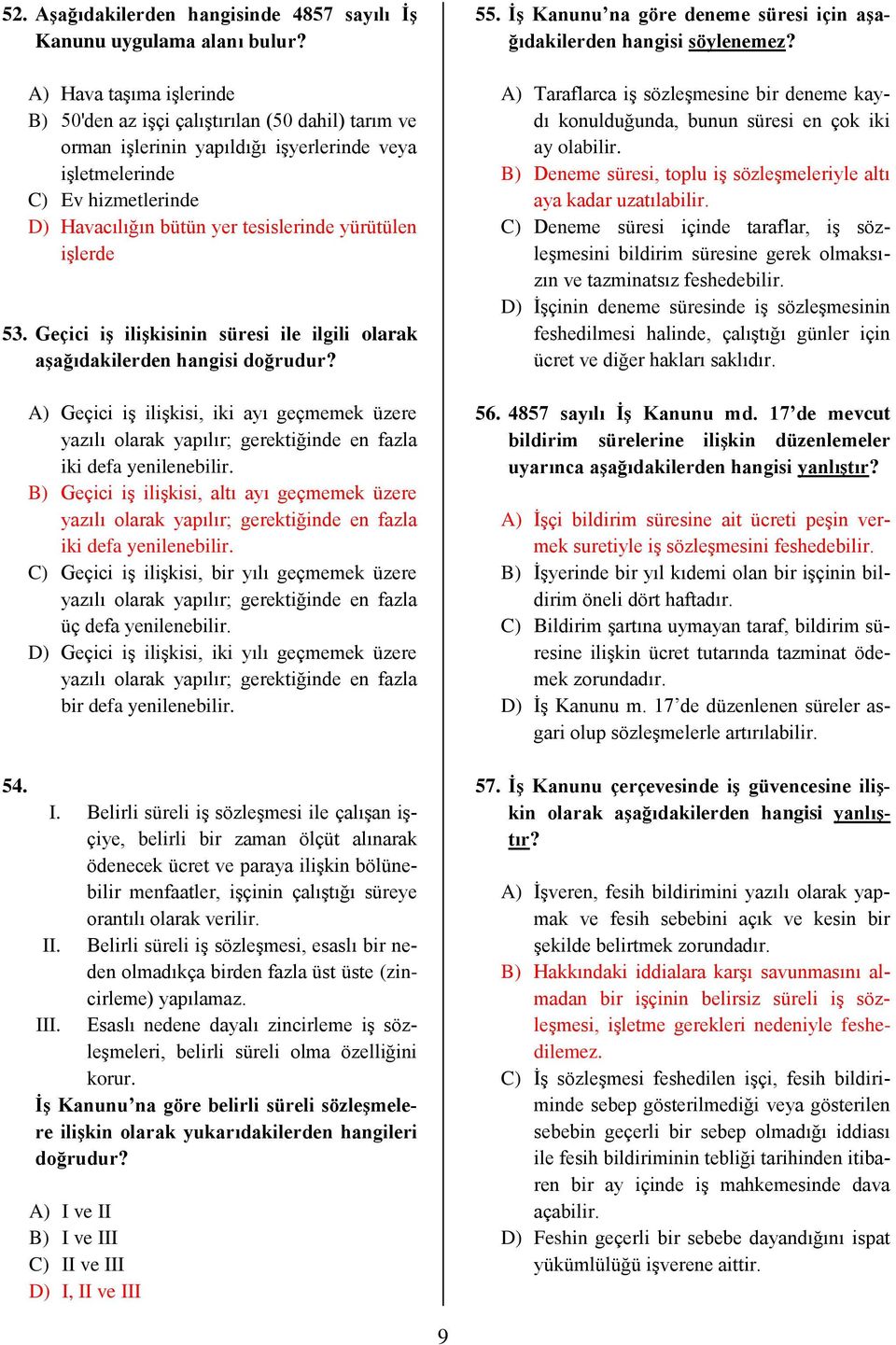 52. Aşağıdakilerden hangisinde 4857 sayılı İş Kanunu uygulama alanı bulur?

A) Hava taşıma işlerinde
B) 50'den az işçi çalıştırılan (50 dahil) tarım ve orman işlerinin yapıldığı işyerlerinde veya işletmelerinde
C) Ev hizmetlerinde
D) Havacılığın bütün yer tesislerinde yürütülen işlerde

53. Geçici iş ilişkisinin süresi ile ilgili olarak aşağıdakilerden hangisi doğrudur?

A) Geçici iş ilişkisi, iki ayı geçmemek üzere yazılı olarak yapılır; gerektiğinde en fazla iki defa yenilenebilir.
B) Geçici iş ilişkisi, altı ayı geçmemek üzere yazılı olarak yapılır; gerektiğinde en fazla iki defa yenilenebilir.
C) Geçici iş ilişkisi, bir yılı geçmemek üzere yazılı olarak yapılır; gerektiğinde en fazla üç defa yenilenebilir.
D) Geçici iş ilişkisi, iki yılı geçmemek üzere yazılı olarak yapılır; gerektiğinde en fazla bir defa yenilenebilir.

54.
I. Belirli süreli iş sözleşmesi ile çalışan işçiye, belirli bir zaman ölçüt alınarak ödenecek ücret ve paraya ilişkin bölünebilir menfaatler, işçinin çalıştığı süreye orantılı olarak verilir.
II. Belirli süreli iş sözleşmesi, esaslı bir neden olmadıkça birden fazla üst üste (zincirleme) yapılamaz.
III. Esaslı nedene dayalı zincirleme iş sözleşmeleri, belirli süreli olma özelliğini korur.
İş Kanunu'na göre belirli süreli sözleşmelere ilişkin olarak yukarıdakilerden hangileri doğrudur?

A) I ve II
B) I ve III
C) II ve III
D) I, II ve III

55. İş Kanunu'na göre deneme süresi için aşağıdakilerden hangisi söylenemez?

A) Taraflarca iş sözleşmesine bir deneme kaydı konulduğunda, bunun süresi en çok iki ay olabilir.
B) Deneme süresi, toplu iş sözleşmeleriyle altı aya kadar uzatılabilir.
C) Deneme süresi içinde taraflar, iş sözleşmesini bildirim süresine gerek olmaksızın ve tazminatsız feshedebilir.
D) İşçinin deneme süresinde iş sözleşmesinin feshedilmesi halinde, çalıştığı günler için ücret ve diğer hakları saklıdır.

56. 4857 sayılı İş Kanunu md. 17'de mevcut bildirim sürelerine ilişkin düzenlemeler uyarınca aşağıdakilerden hangisi yanlıştır?

A) İşçi bildirim süresine ait ücreti peşin vermek suretiyle iş sözleşmesini feshedebilir.
B) İşyerinde bir yıl kıdemi olan bir işçinin bildirim öneli dört haftadır.
C) Bildirim şartına uymayan taraf, bildirim süresine ilişkin ücret tutarında tazminat ödemek zorundadır.
D) İş Kanunu m. 17'de düzenlenen süreler asgari olup sözleşmelerle artırılabilir.

57. İş Kanunu çerçevesinde iş güvencesine ilişkin olarak aşağıdakilerden hangisi yanlıştır?

A) İşveren, fesih bildirimini yazılı olarak yapmak ve fesih sebebini açık ve kesin bir şekilde belirtmek zorundadır.
B) Hakkındaki iddialara karşı savunmasını almadan bir işçinin belirsiz süreli iş sözleşmesi, işletme gerekleri nedeniyle feshedilemez.
C) İş sözleşmesi feshedilen işçi, fesih bildiriminde sebep gösterilmediği veya gösterilen sebebin geçerli bir sebep olmadığı iddiası ile fesih bildiriminin tebliği tarihinden itibaren bir ay içinde iş mahkemesinde dava açabilir.
D) Feshin geçerli bir sebebe dayandığını ispat yükümlülüğü işverene aittir.

9